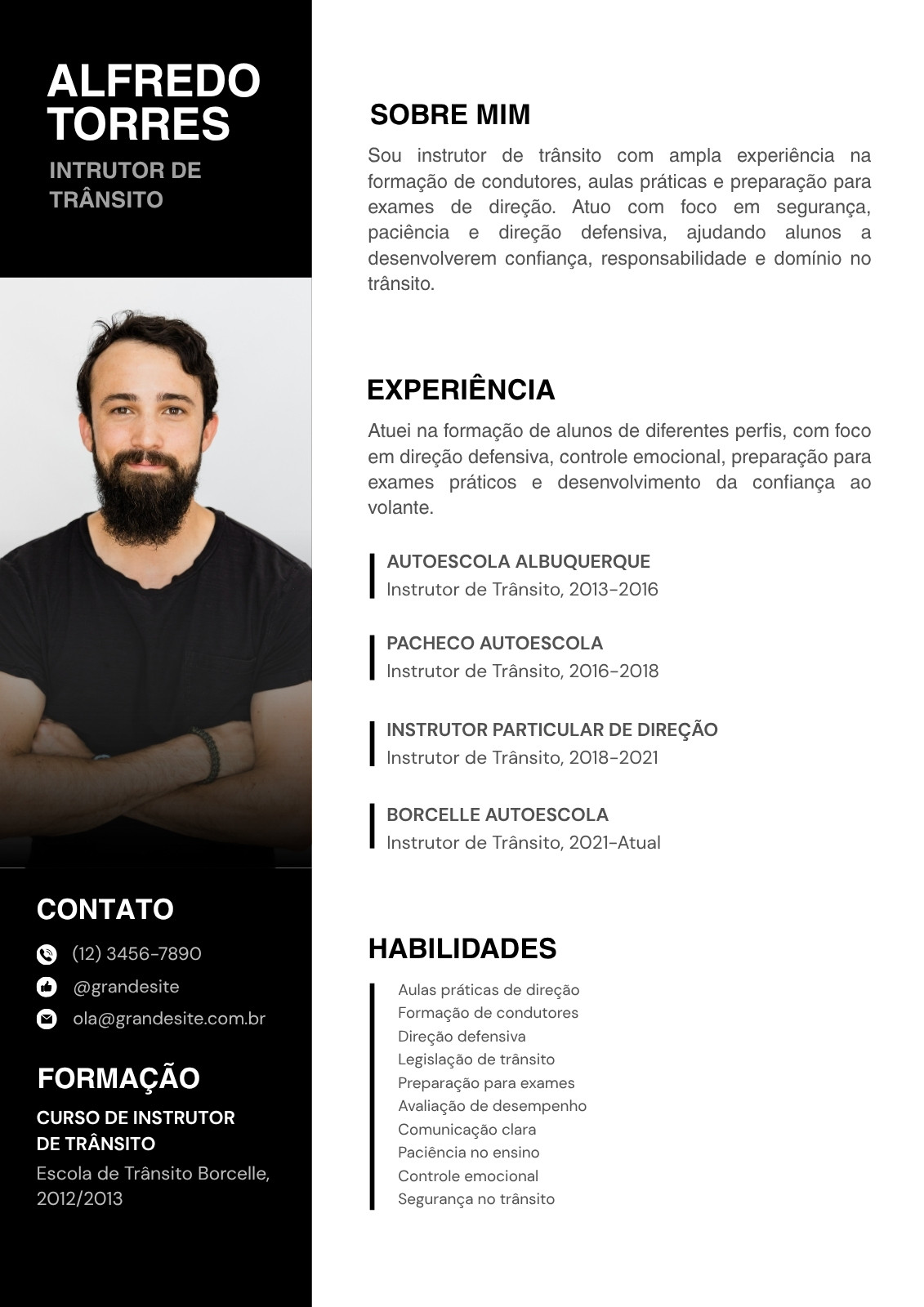 ALFREDO
TORRES

INTRUTOR DE
TRÂNSITO

CONTATO

(12) 3456-7890

@grandesite

ola@grandesite.com.br

FORMAÇÃO

CURSO DE INSTRUTOR
DE TRÂNSITO

Escola de Trânsito Borcelle, 2012/2013

SOBRE MIM

Sou instrutor de trânsito com ampla experiência na formação de condutores, aulas práticas e preparação para exames de direção. Atuo com foco em segurança, paciência e direção defensiva, ajudando alunos a desenvolverem confiança, responsabilidade e domínio no trânsito.

EXPERIÊNCIA

Atuei na formação de alunos de diferentes perfis, com foco em direção defensiva, controle emocional, preparação para exames práticos e desenvolvimento da confiança ao volante.

AUTOESCOLA ALBUQUERQUE
Instrutor de Trânsito, 2013-2016

PACHECO AUTOESCOLA
Instrutor de Trânsito, 2016-2018

INSTRUTOR PARTICULAR DE DIREÇÃO
Instrutor de Trânsito, 2018-2021

BORCELLE AUTOESCOLA
Instrutor de Trânsito, 2021-Atual

HABILIDADES

Aulas práticas de direção
Formação de condutores
Direção defensiva
Legislação de trânsito
Preparação para exames
Avaliação de desempenho
Comunicação clara
Paciência no ensino
Controle emocional
Segurança no trânsito